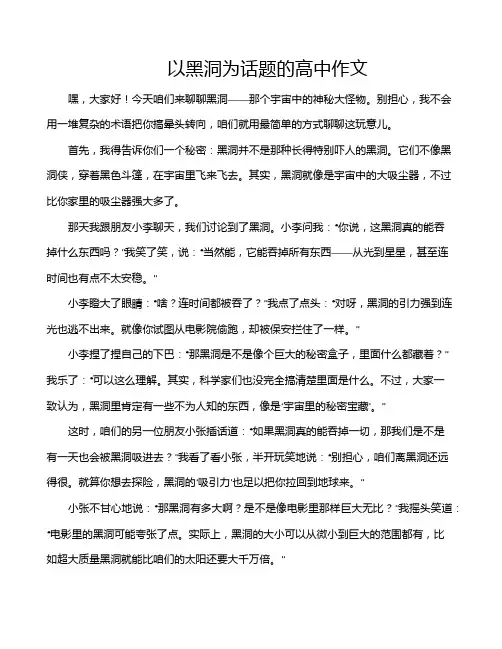 以黑洞为话题的高中作文

嘿，大家好！今天咱们来聊聊黑洞——那个宇宙中的神秘大怪物。别担心，我不会用一堆复杂的术语把你搞晕头转向，咱们就用最简单的方式聊聊这玩意儿。

首先，我得告诉你们一个秘密：黑洞并不是那种长得特别吓人的黑洞。它们不像黑洞侠，穿着黑色斗篷，在宇宙里飞来飞去。其实，黑洞就像是宇宙中的大吸尘器，不过比你家里的吸尘器强大多了。

那天我跟朋友小李聊天，我们讨论到了黑洞。小李问我："你说，这黑洞真的能吞掉什么东西吗？"我笑了笑，说："当然能，它能吞掉所有东西——从光到星星，甚至连时间也有点不太安稳。"

小李瞪大了眼睛："啥？连时间都被吞了？"我点了点头："对呀，黑洞的引力强到连光也逃不出来。就像你试图从电影院偷跑，却被保安拦住了一样。"

小李捏了捏自己的下巴："那黑洞是不是像个巨大的秘密盒子，里面什么都藏着？"我乐了："可以这么理解。其实，科学家们也没完全搞清楚里面是什么。不过，大家一致认为，黑洞里肯定有一些不为人知的东西，像是'宇宙里的秘密宝藏'。"

这时，咱们的另一位朋友小张插话道："如果黑洞真的能吞掉一切，那我们是不是有一天也会被黑洞吸进去？"我看了看小张，半开玩笑地说："别担心，咱们离黑洞还远得很。就算你想去探险，黑洞的'吸引力'也足以把你拉回到地球来。"

小张不甘心地说："那黑洞有多大啊？是不是像电影里那样巨大无比？"我摇头笑道："电影里的黑洞可能夸张了点。实际上，黑洞的大小可以从微小到巨大的范围都有，比如超大质量黑洞就能比咱们的太阳还要大千万倍。"